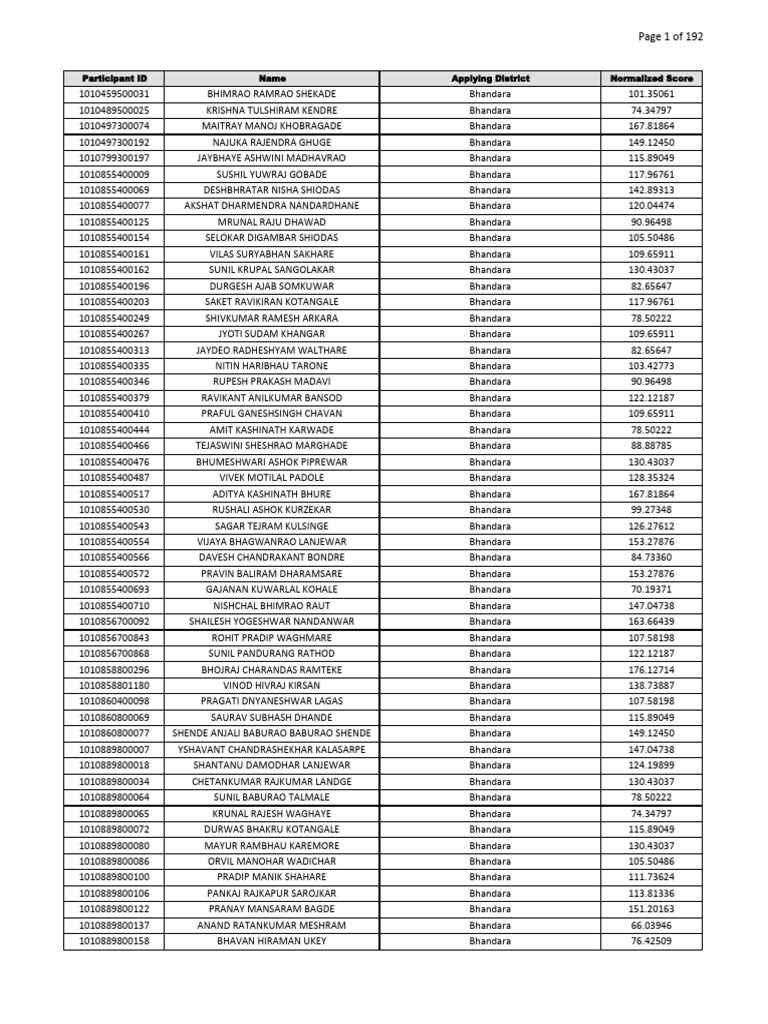 Page 1 of 192

| Participant ID | Name | Applying District | Normalized Score |
|---|---|---|---|
| 1010459500031 | BHIMRAO RAMRAO SHEKADE | Bhandara | 101.35061 |
| 1010489500025 | KRISHNA TULSHIRAM KENDRE | Bhandara | 74.34797 |
| 1010497300074 | MAITRAY MANOJ KHOBRAGADE | Bhandara | 167.81864 |
| 1010497300192 | NAJUKA RAJENDRA GHUGE | Bhandara | 149.12450 |
| 1010799300197 | JAYBHAYE ASHWINI MADHAVRAO | Bhandara | 115.89049 |
| 1010855400009 | SUSHIL YUWRAJ GOBADE | Bhandara | 117.96761 |
| 1010855400069 | DESHBHRATAR NISHA SHIODAS | Bhandara | 142.89313 |
| 1010855400077 | AKSHAT DHARMENDRA NANDARDHANE | Bhandara | 120.04474 |
| 1010855400125 | MRUNAL RAJU DHAWAD | Bhandara | 90.96498 |
| 1010855400154 | SELOKAR DIGAMBAR SHIODAS | Bhandara | 105.50486 |
| 1010855400161 | VILAS SURYABHAN SAKHARE | Bhandara | 109.65911 |
| 1010855400162 | SUNIL KRUPAL SANGOLAKAR | Bhandara | 130.43037 |
| 1010855400196 | DURGESH AJAB SOMKUWAR | Bhandara | 82.65647 |
| 1010855400203 | SAKET RAVIKIRAN KOTANGALE | Bhandara | 117.96761 |
| 1010855400249 | SHIVKUMAR RAMESH ARKARA | Bhandara | 78.50222 |
| 1010855400267 | JYOTI SUDAM KHANGAR | Bhandara | 109.65911 |
| 1010855400313 | JAYDEO RADHESHYAM WALTHARE | Bhandara | 82.65647 |
| 1010855400335 | NITIN HARIBHAU TARONE | Bhandara | 103.42773 |
| 1010855400346 | RUPESH PRAKASH MADAVI | Bhandara | 90.96498 |
| 1010855400379 | RAVIKANT ANILKUMAR BANSOD | Bhandara | 122.12187 |
| 1010855400410 | PRAFUL GANESHSINGH CHAVAN | Bhandara | 109.65911 |
| 1010855400444 | AMIT KASHINATH KARWADE | Bhandara | 78.50222 |
| 1010855400466 | TEJASWINI SHESHRAO MARGHADE | Bhandara | 88.88785 |
| 1010855400476 | BHUMESHWARI ASHOK PIPREWAR | Bhandara | 130.43037 |
| 1010855400487 | VIVEK MOTILAL PADOLE | Bhandara | 128.35324 |
| 1010855400517 | ADITYA KASHINATH BHURE | Bhandara | 167.81864 |
| 1010855400530 | RUSHALI ASHOK KURZEKAR | Bhandara | 99.27348 |
| 1010855400543 | SAGAR TEJRAM KULSINGE | Bhandara | 126.27612 |
| 1010855400554 | VIJAYA BHAGWANRAO LANJEWAR | Bhandara | 153.27876 |
| 1010855400566 | DAVESH CHANDRAKANT BONDRE | Bhandara | 84.73360 |
| 1010855400572 | PRAVIN BALIRAM DHARAMSARE | Bhandara | 153.27876 |
| 1010855400693 | GAJANAN KUWARLAL KOHALE | Bhandara | 70.19371 |
| 1010855400710 | NISHCHAL BHIMRAO RAUT | Bhandara | 147.04738 |
| 1010856700092 | SHAILESH YOGESHWAR NANDANWAR | Bhandara | 163.66439 |
| 1010856700843 | ROHIT PRADIP WAGHMARE | Bhandara | 107.58198 |
| 1010856700868 | SUNIL PANDURANG RATHOD | Bhandara | 122.12187 |
| 1010858800296 | BHOJRAJ CHARANDAS RAMTEKE | Bhandara | 176.12714 |
| 1010858801180 | VINOD HIVRAJ KIRSAN | Bhandara | 138.73887 |
| 1010860400098 | PRAGATI DNYANESHWAR LAGAS | Bhandara | 107.58198 |
| 1010860800069 | SAURAV SUBHASH DHANDE | Bhandara | 115.89049 |
| 1010860800077 | SHENDE ANJALI BABURAO BABURAO SHENDE | Bhandara | 149.12450 |
| 1010889800007 | YSHAVANT CHANDRASHEKHAR KALASARPE | Bhandara | 147.04738 |
| 1010889800018 | SHANTANU DAMODHAR LANJEWAR | Bhandara | 124.19899 |
| 1010889800034 | CHETANKUMAR RAJKUMAR LANDGE | Bhandara | 130.43037 |
| 1010889800064 | SUNIL BABURAO TALMALE | Bhandara | 78.50222 |
| 1010889800065 | KRUNAL RAJESH WAGHAYE | Bhandara | 74.34797 |
| 1010889800072 | DURWAS BHAKRU KOTANGALE | Bhandara | 115.89049 |
| 1010889800080 | MAYUR RAMBHAU KAREMORE | Bhandara | 130.43037 |
| 1010889800086 | ORVIL MANOHAR WADICHAR | Bhandara | 105.50486 |
| 1010889800100 | PRADIP MANIK SHAHARE | Bhandara | 111.73624 |
| 1010889800106 | PANKAJ RAJKAPUR SAROJKAR | Bhandara | 113.81336 |
| 1010889800122 | PRANAY MANSARAM BAGDE | Bhandara | 151.20163 |
| 1010889800137 | ANAND RATANKUMAR MESHRAM | Bhandara | 66.03946 |
| 1010889800158 | BHAVAN HIRAMAN UKEY | Bhandara | 76.42509 |